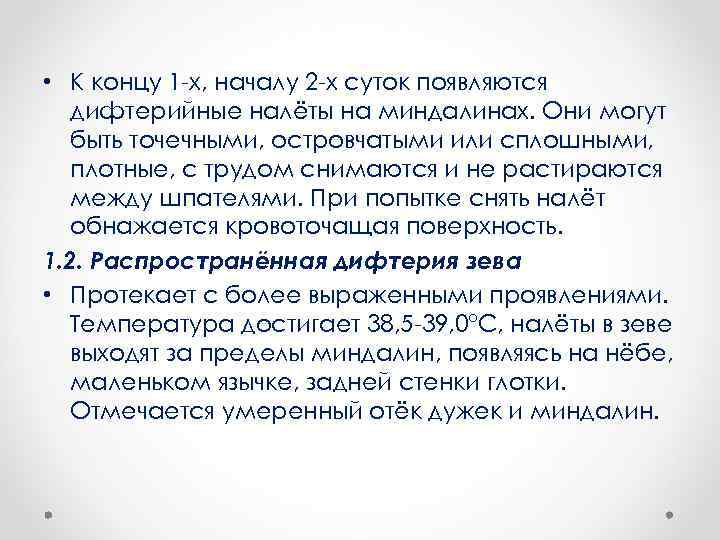 • К концу 1-х, началу 2-х суток появляются дифтерийные налёты на миндалинах. Они могут быть точечными, островчатыми или сплошными, плотные, с трудом снимаются и не растираются между шпателями. При попытке снять налёт обнажается кровоточащая поверхность.

1.2. Распространённая дифтерия зева

• Протекает с более выраженными проявлениями. Температура достигает 38,5-39,0°С, налёты в зеве выходят за пределы миндалин, появляясь на нёбе, маленьком язычке, задней стенки глотки. Отмечается умеренный отёк дужек и миндалин.